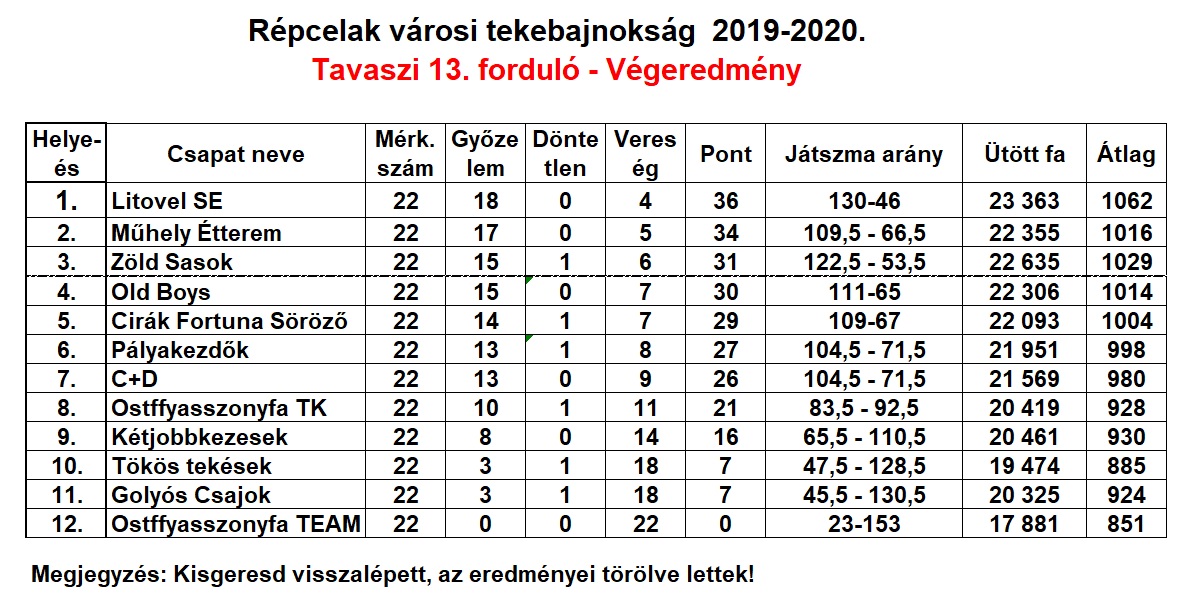 Répcelak városi tekebajnokság 2019-2020.
Tavaszi 13. forduló - Végeredmény

| Helye-és | Csapat neve | Mérk. szám | Győze lem | Dönte tlen | Veres ég | Pont | Játszma arány | Ütött fa | Átlag |
|---|---|---|---|---|---|---|---|---|---|
| 1. | Litovel SE | 22 | 18 | 0 | 4 | 36 | 130-46 | 23 363 | 1062 |
| 2. | Műhely Étterem | 22 | 17 | 0 | 5 | 34 | 109,5 - 66,5 | 22 355 | 1016 |
| 3. | Zöld Sasok | 22 | 15 | 1 | 6 | 31 | 122,5 - 53,5 | 22 635 | 1029 |
| 4. | Old Boys | 22 | 15 | 0 | 7 | 30 | 111-65 | 22 306 | 1014 |
| 5. | Cirák Fortuna Söröző | 22 | 14 | 1 | 7 | 29 | 109-67 | 22 093 | 1004 |
| 6. | Pályakezdők | 22 | 13 | 1 | 8 | 27 | 104,5 - 71,5 | 21 951 | 998 |
| 7. | C+D | 22 | 13 | 0 | 9 | 26 | 104,5 - 71,5 | 21 569 | 980 |
| 8. | Ostffyasszonyfa TK | 22 | 10 | 1 | 11 | 21 | 83,5 - 92,5 | 20 419 | 928 |
| 9. | Kétjobbkezesek | 22 | 8 | 0 | 14 | 16 | 65,5 - 110,5 | 20 461 | 930 |
| 10. | Tökös tekések | 22 | 3 | 1 | 18 | 7 | 47,5 - 128,5 | 19 474 | 885 |
| 11. | Golyós Csajok | 22 | 3 | 1 | 18 | 7 | 45,5 - 130,5 | 20 325 | 924 |
| 12. | Ostffyasszonyfa TEAM | 22 | 0 | 0 | 22 | 0 | 23-153 | 17 881 | 851 |

Megjegyzés: Kisgeresd visszalépett, az eredményei törölve lettek!